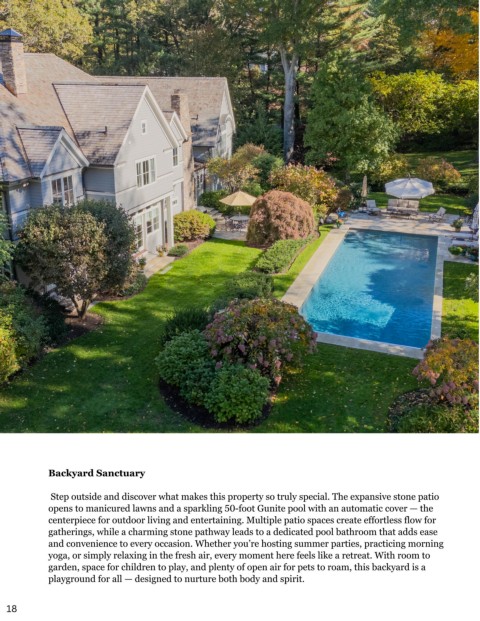 Backyard Sanctuary

Step outside and discover what makes this property so truly special. The expansive stone patio opens to manicured lawns and a sparkling 50-foot Gunite pool with an automatic cover — the centerpiece for outdoor living and entertaining. Multiple patio spaces create effortless flow for gatherings, while a charming stone pathway leads to a dedicated pool bathroom that adds ease and convenience to every occasion. Whether you're hosting summer parties, practicing morning yoga, or simply relaxing in the fresh air, every moment here feels like a retreat. With room to garden, space for children to play, and plenty of open air for pets to roam, this backyard is a playground for all — designed to nurture both body and spirit.

18